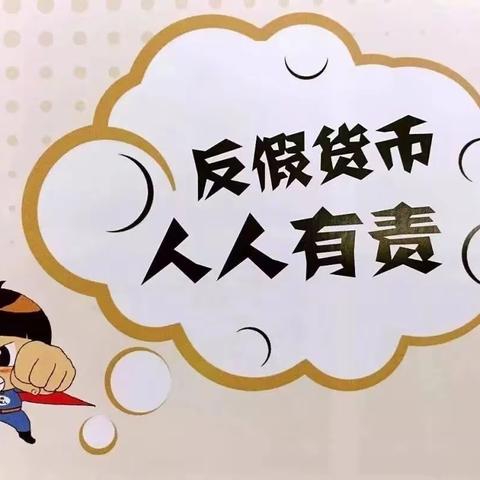 反假货币
人人有责